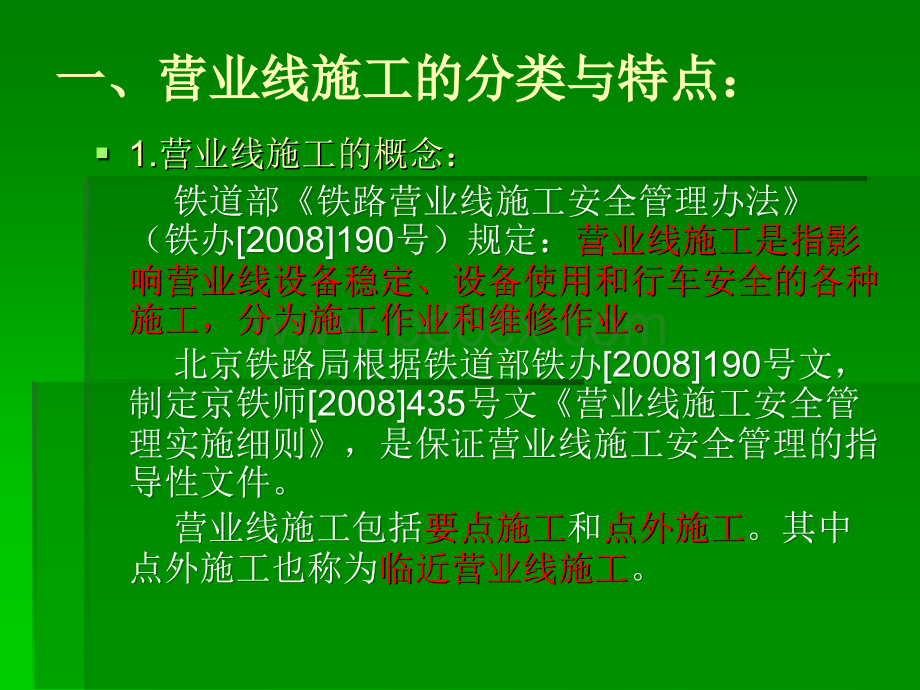 一、营业线施工的分类与特点：

1.营业线施工的概念：

铁道部《铁路营业线施工安全管理办法》（铁办[2008]190号）规定：营业线施工是指影响营业线设备稳定、设备使用和行车安全的各种施工，分为施工作业和维修作业。

北京铁路局根据铁道部铁办[2008]190号文，制定京铁师[2008]435号文《营业线施工安全管理实施细则》，是保证营业线施工安全管理的指导性文件。

营业线施工包括要点施工和点外施工。其中点外施工也称为临近营业线施工。